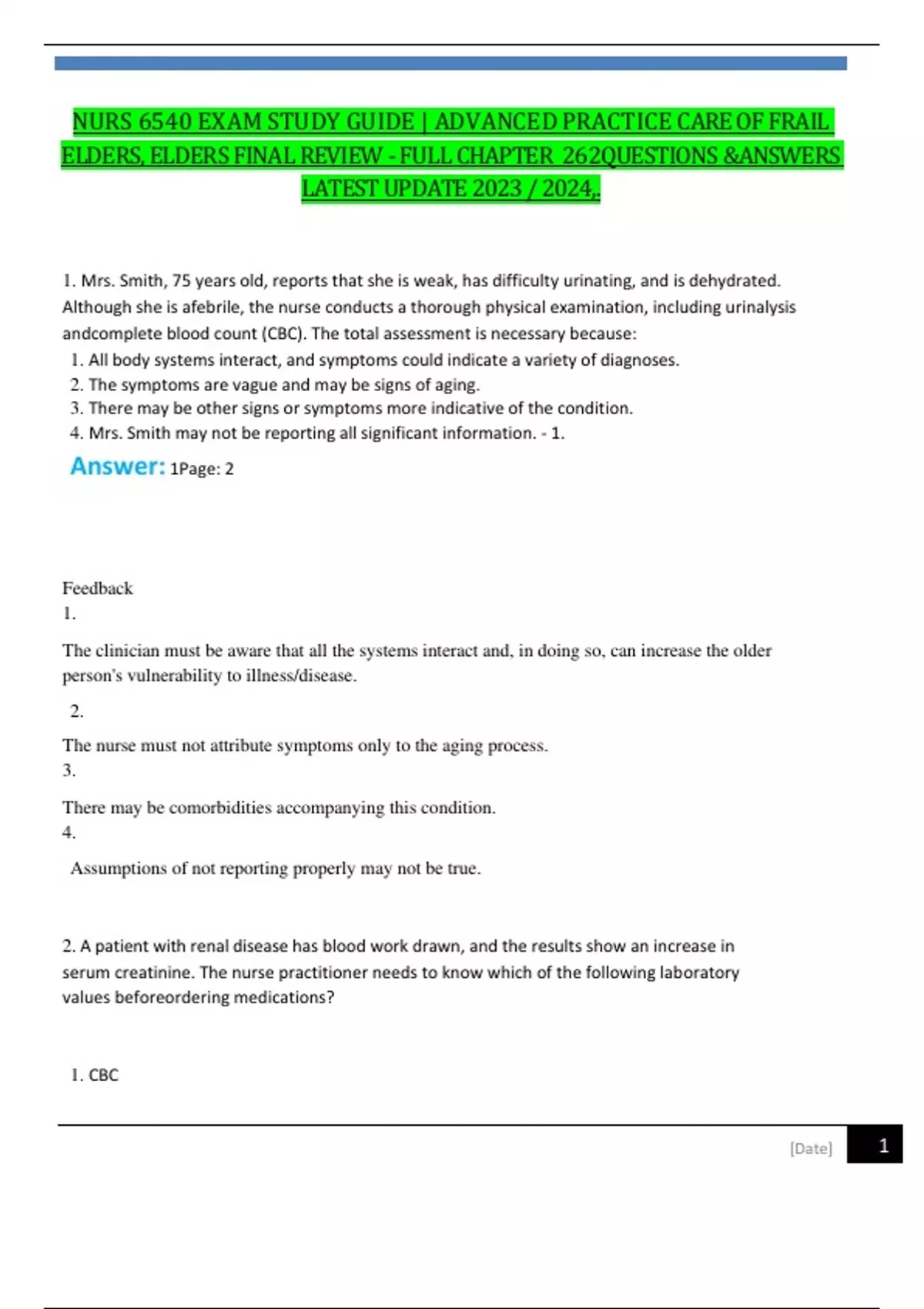 NURS 6540 EXAM STUDY GUIDE | ADVANCED PRACTICE CARE OF FRAIL ELDERS, ELDERS FINAL REVIEW - FULL CHAPTER 262QUESTIONS &ANSWERS LATEST UPDATE 2023 / 2024,.

1. Mrs. Smith, 75 years old, reports that she is weak, has difficulty urinating, and is dehydrated. Although she is afebrile, the nurse conducts a thorough physical examination, including urinalysis andcomplete blood count (CBC). The total assessment is necessary because:
1. All body systems interact, and symptoms could indicate a variety of diagnoses.
2. The symptoms are vague and may be signs of aging.
3. There may be other signs or symptoms more indicative of the condition.
4. Mrs. Smith may not be reporting all significant information. - 1.

Answer: 1Page: 2

Feedback
1.

The clinician must be aware that all the systems interact and, in doing so, can increase the older person's vulnerability to illness/disease.

2.

The nurse must not attribute symptoms only to the aging process.
3.

There may be comorbidities accompanying this condition.
4.

Assumptions of not reporting properly may not be true.

2. A patient with renal disease has blood work drawn, and the results show an increase in serum creatinine. The nurse practitioner needs to know which of the following laboratory values beforeordering medications?

1. CBC

[Date] 1